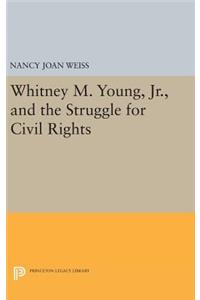 NANCY JOAN WEISS

Whitney M. Young, Jr., and the Struggle for Civil Rights

PRINCETON LEGACY LIBRARY